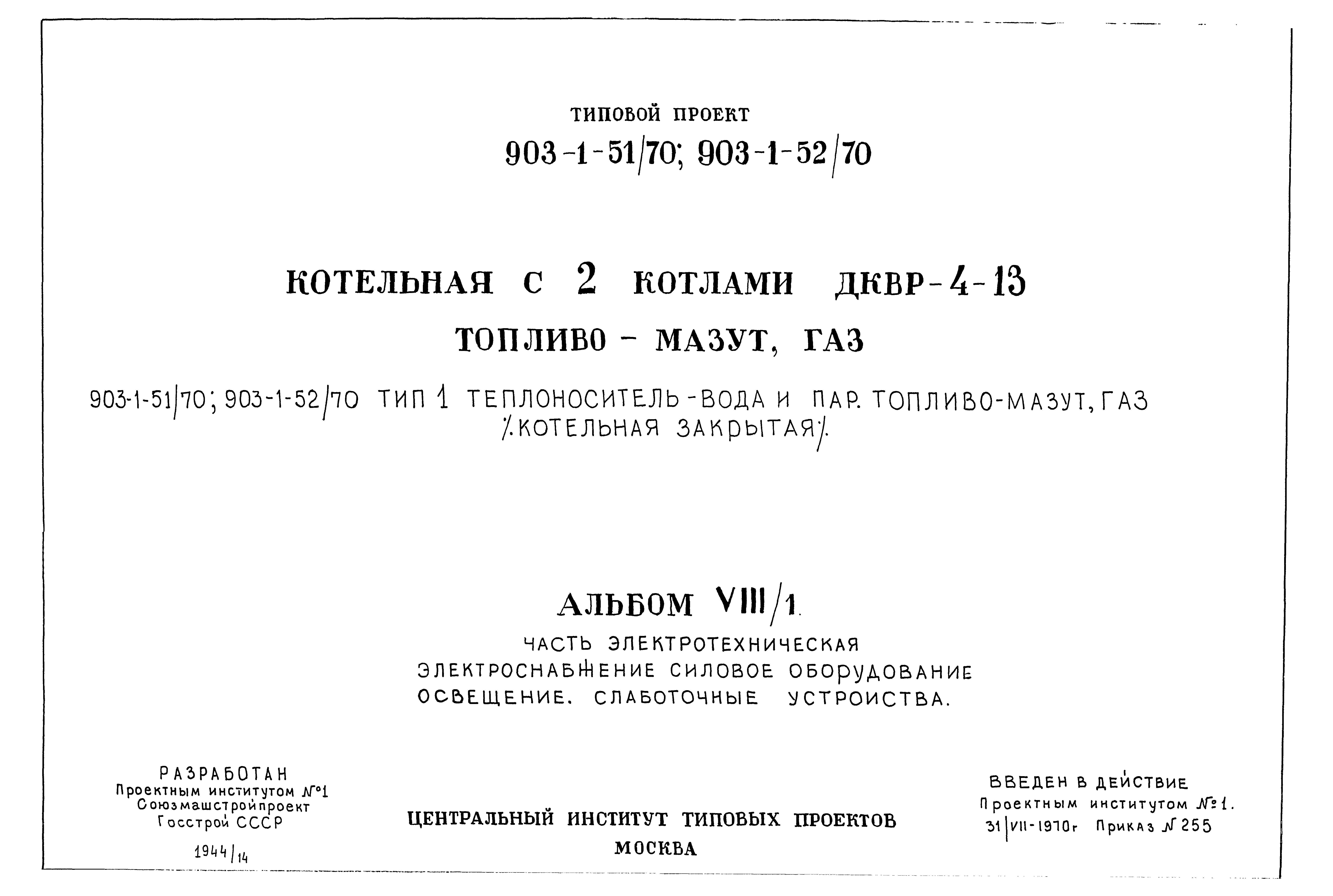 ТИПОВОЙ ПРОЕКТ

903-1-51/70; 903-1-52/70

КОТЕЛЬНАЯ С 2 КОТЛАМИ ДКВР-4-13

ТОПЛИВО - МАЗУТ, ГАЗ

903-1-51/70; 903-1-52/70 ТИП 1 ТЕПЛОНОСИТЕЛЬ-ВОДА И ПАР. ТОПЛИВО-МАЗУТ, ГАЗ /.КОТЕЛЬНАЯ ЗАКРЫТАЯ/.

АЛЬБОМ VIII/1.

ЧАСТЬ ЭЛЕКТРОТЕХНИЧЕСКАЯ
ЭЛЕКТРОСНАБЖЕНИЕ СИЛОВОЕ ОБОРУДОВАНИЕ
ОСВЕЩЕНИЕ. СЛАБОТОЧНЫЕ УСТРОИСТВА.

РАЗРАБОТАН
Проектным институтом №1
Союзмашстройпроект
Госстрой СССР

1944/14

ЦЕНТРАЛЬНЫЙ ИНСТИТУТ ТИПОВЫХ ПРОЕКТОВ
МОСКВА

ВВЕДЕН В ДЕЙСТВИЕ
Проектным институтом №1.
31/VII-1970г Приказ № 255